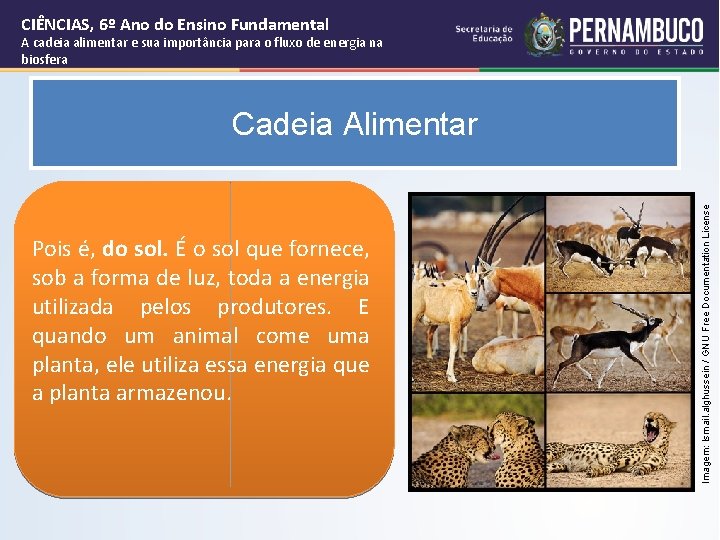 CIÊNCIAS, 6º Ano do Ensino Fundamental
A cadeia alimentar e sua importância para o fluxo de energia na biosfera

Secretaria de Educação

PERNAMBUCO
GOVERNO DO ESTADO

Cadeia Alimentar

Pois é, do sol. É o sol que fornece, sob a forma de luz, toda a energia utilizada pelos produtores. E quando um animal come uma planta, ele utiliza essa energia que a planta armazenou.

Imagem: Ismail.alghussein / GNU Free Documentation License